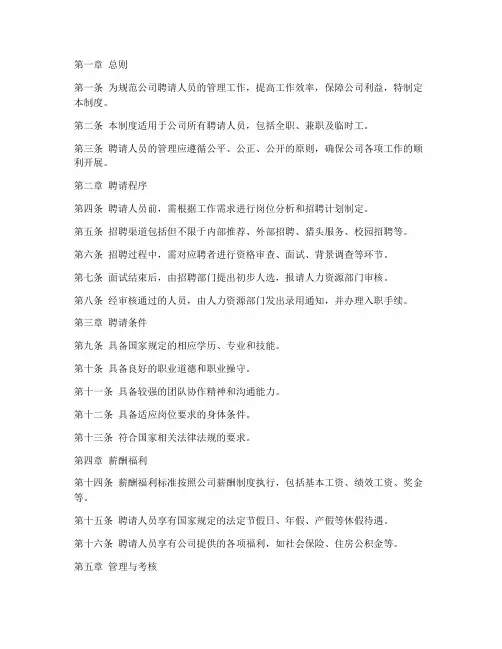 第一章 总则

第一条 为规范公司聘请人员的管理工作，提高工作效率，保障公司利益，特制定本制度。

第二条 本制度适用于公司所有聘请人员，包括全职、兼职及临时工。

第三条 聘请人员的管理应遵循公平、公正、公开的原则，确保公司各项工作的顺利开展。

第二章 聘请程序

第四条 聘请人员前，需根据工作需求进行岗位分析和招聘计划制定。

第五条 招聘渠道包括但不限于内部推荐、外部招聘、猎头服务、校园招聘等。

第六条 招聘过程中，需对应聘者进行资格审查、面试、背景调查等环节。

第七条 面试结束后，由招聘部门提出初步人选，报请人力资源部门审核。

第八条 经审核通过的人员，由人力资源部门发出录用通知，并办理入职手续。

第三章 聘请条件

第九条 具备国家规定的相应学历、专业和技能。

第十条 具备良好的职业道德和职业操守。

第十一条 具备较强的团队协作精神和沟通能力。

第十二条 具备适应岗位要求的身体条件。

第十三条 符合国家相关法律法规的要求。

第四章 薪酬福利

第十四条 薪酬福利标准按照公司薪酬制度执行，包括基本工资、绩效工资、奖金等。

第十五条 聘请人员享有国家规定的法定节假日、年假、产假等休假待遇。

第十六条 聘请人员享有公司提供的各项福利，如社会保险、住房公积金等。

第五章 管理与考核